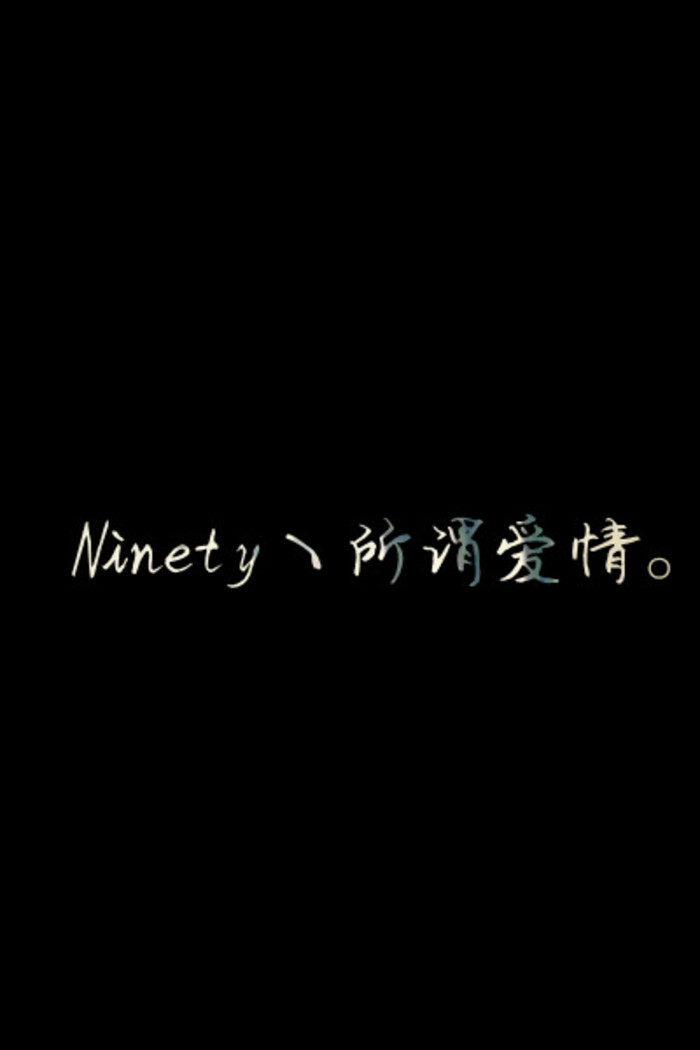 Ninety丶所谓爱情。